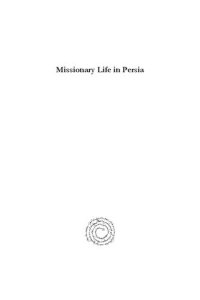 Missionary Life in Persia